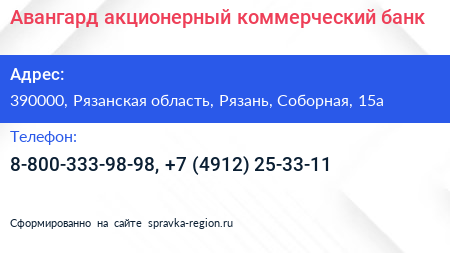 Авангард акционерный коммерческий банк

Адрес:

390000, Рязанская область, Рязань, Соборная, 15а

Телефон:

8-800-333-98-98, +7 (4912) 25-33-11

Сформированно на сайте spravka-region.ru